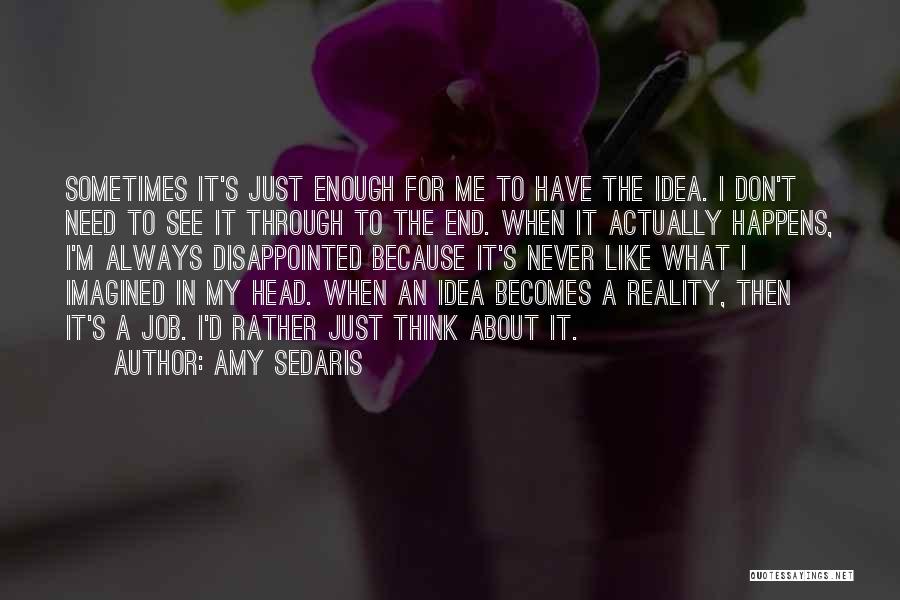 SOMETIMES IT'S JUST ENOUGH FOR ME TO HAVE THE IDEA. I DON'T NEED TO SEE IT THROUGH TO THE END. WHEN IT ACTUALLY HAPPENS, I'M ALWAYS DISAPPOINTED BECAUSE IT'S NEVER LIKE WHAT I IMAGINED IN MY HEAD. WHEN AN IDEA BECOMES A REALITY, THEN IT'S A JOB. I'D RATHER JUST THINK ABOUT IT.

AUTHOR: AMY SEDARIS

QUOTESSAYINGS.NET